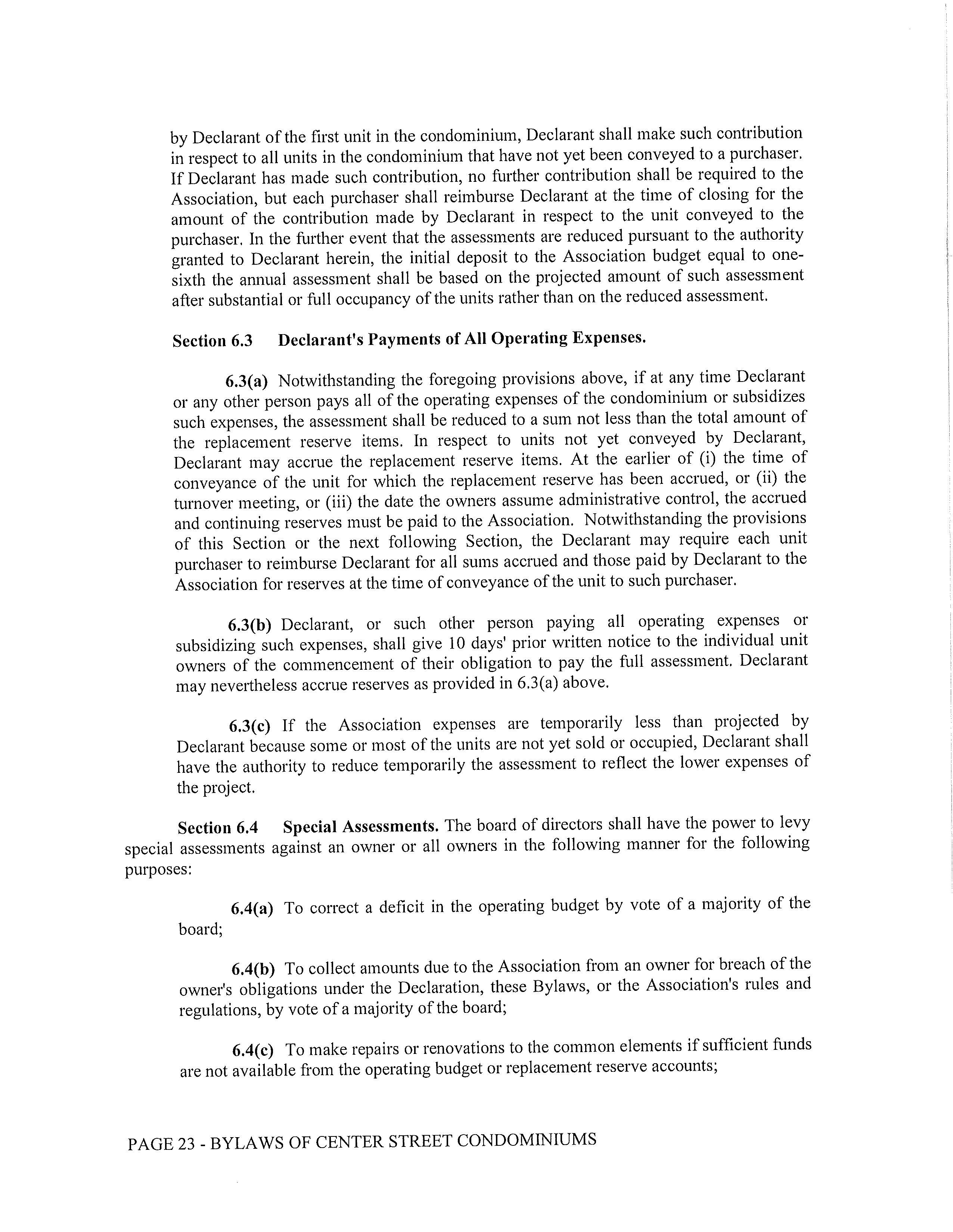 by Declarant of the first unit in the condominium, Declarant shall make such contribution in respect to all units in the condominium that have not yet been conveyed to a purchaser. If Declarant has made such contribution, no further contribution shall be required to the Association, but each purchaser shall reimburse Declarant at the time of closing for the amount of the contribution made by Declarant in respect to the unit conveyed to the purchaser. In the further event that the assessments are reduced pursuant to the authority granted to Declarant herein, the initial deposit to the Association budget equal to one-sixth the annual assessment shall be based on the projected amount of such assessment after substantial or full occupancy of the units rather than on the reduced assessment.

Section 6.3 Declarant's Payments of All Operating Expenses.

6.3(a) Notwithstanding the foregoing provisions above, if at any time Declarant or any other person pays all of the operating expenses of the condominium or subsidizes such expenses, the assessment shall be reduced to a sum not less than the total amount of the replacement reserve items. In respect to units not yet conveyed by Declarant, Declarant may accrue the replacement reserve items. At the earlier of (i) the time of conveyance of the unit for which the replacement reserve has been accrued, or (ii) the turnover meeting, or (iii) the date the owners assume administrative control, the accrued and continuing reserves must be paid to the Association. Notwithstanding the provisions of this Section or the next following Section, the Declarant may require each unit purchaser to reimburse Declarant for all sums accrued and those paid by Declarant to the Association for reserves at the time of conveyance of the unit to such purchaser.

6.3(b) Declarant, or such other person paying all operating expenses or subsidizing such expenses, shall give 10 days' prior written notice to the individual unit owners of the commencement of their obligation to pay the full assessment. Declarant may nevertheless accrue reserves as provided in 6.3(a) above.

6.3(c) If the Association expenses are temporarily less than projected by Declarant because some or most of the units are not yet sold or occupied, Declarant shall have the authority to reduce temporarily the assessment to reflect the lower expenses of the project.

Section 6.4 Special Assessments. The board of directors shall have the power to levy special assessments against an owner or all owners in the following manner for the following purposes:

6.4(a) To correct a deficit in the operating budget by vote of a majority of the board;

6.4(b) To collect amounts due to the Association from an owner for breach of the owner's obligations under the Declaration, these Bylaws, or the Association's rules and regulations, by vote of a majority of the board;

6.4(c) To make repairs or renovations to the common elements if sufficient funds are not available from the operating budget or replacement reserve accounts;

PAGE 23 - BYLAWS OF CENTER STREET CONDOMINIUMS